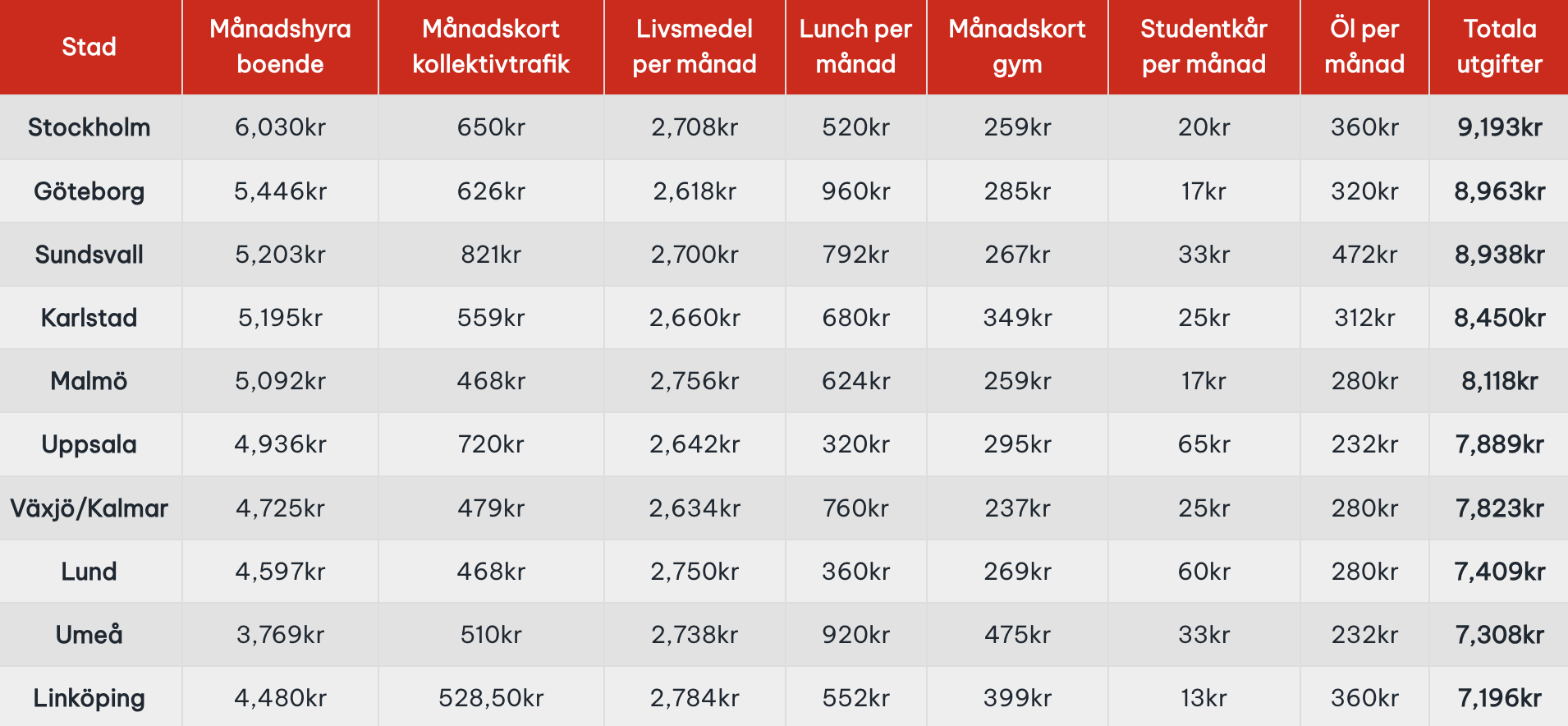 | Stad | Månadshyra boende | Månadskort kollektivtrafik | Livsmedel per månad | Lunch per månad | Månadskort gym | Studentkår per månad | Öl per månad | Totala utgifter |
|---|---|---|---|---|---|---|---|---|
| Stockholm | 6,030kr | 650kr | 2,708kr | 520kr | 259kr | 20kr | 360kr | 9,193kr |
| Göteborg | 5,446kr | 626kr | 2,618kr | 960kr | 285kr | 17kr | 320kr | 8,963kr |
| Sundsvall | 5,203kr | 821kr | 2,700kr | 792kr | 267kr | 33kr | 472kr | 8,938kr |
| Karlstad | 5,195kr | 559kr | 2,660kr | 680kr | 349kr | 25kr | 312kr | 8,450kr |
| Malmö | 5,092kr | 468kr | 2,756kr | 624kr | 259kr | 17kr | 280kr | 8,118kr |
| Uppsala | 4,936kr | 720kr | 2,642kr | 320kr | 295kr | 65kr | 232kr | 7,889kr |
| Växjö/Kalmar | 4,725kr | 479kr | 2,634kr | 760kr | 237kr | 25kr | 280kr | 7,823kr |
| Lund | 4,597kr | 468kr | 2,750kr | 360kr | 269kr | 60kr | 280kr | 7,409kr |
| Umeå | 3,769kr | 510kr | 2,738kr | 920kr | 475kr | 33kr | 232kr | 7,308kr |
| Linköping | 4,480kr | 528,50kr | 2,784kr | 552kr | 399kr | 13kr | 360kr | 7,196kr |